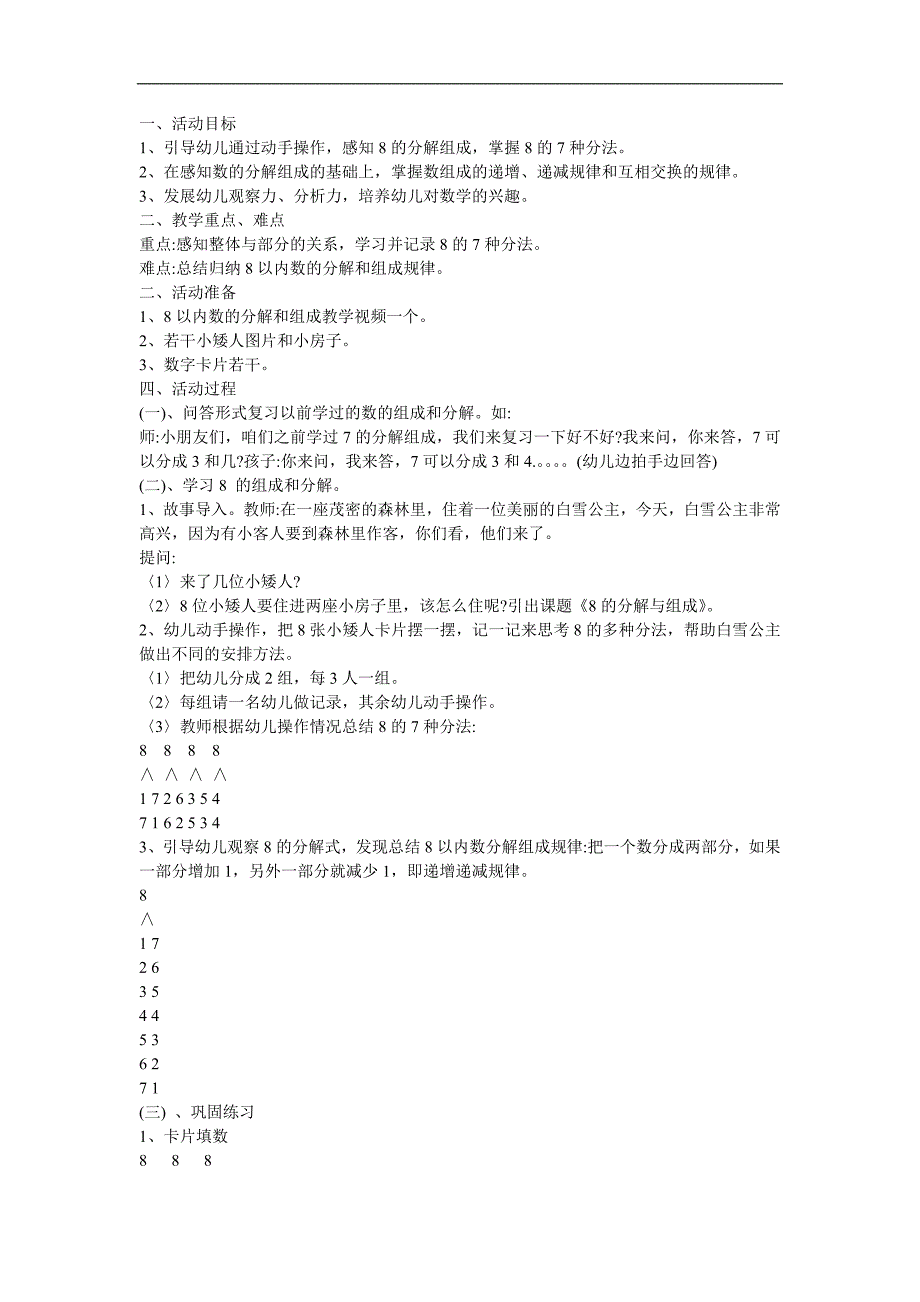 一、活动目标
1、引导幼儿通过动手操作，感知 8 的分解组成，掌握 8 的 7 种分法。
2、在感知数的分解组成的基础上，掌握数组成的递增、递减规律和互相交换的规律。
3、发展幼儿观察力、分析力，培养幼儿对数学的兴趣。
二、教学重点、难点
重点:感知整体与部分的关系，学习并记录 8 的 7 种分法。
难点:总结归纳 8 以内数的分解和组成规律。
二、活动准备
1、8 以内数的分解和组成教学视频一个。
2、若干小矮人图片和小房子。
3、数字卡片若干。
四、活动过程
(一)、问答形式复习以前学过的数的组成和分解。如:
师:小朋友们，咱们之前学过 7 的分解组成，我们来复习一下好不好?我来问，你来答，7 可以分成 3 和几?孩子:你来问，我来答，7 可以分成 3 和 4.。。。。(幼儿边拍手边回答)
(二)、学习 8 的组成和分解。
1、故事导入。教师:在一座茂密的森林里，住着一位美丽的白雪公主，今天，白雪公主非常高兴，因为有小客人要到森林里作客，你们看，他们来了。
提问:
〈1〉来了几位小矮人?
〈2〉8 位小矮人要住进两座小房子里，该怎么住呢?引出课题《8 的分解与组成》。
2、幼儿动手操作，把 8 张小矮人卡片摆一摆，记一记来思考 8 的多种分法，帮助白雪公主做出不同的安排方法。
〈1〉把幼儿分成 2 组，每 3 人一组。
〈2〉每组请一名幼儿做记录，其余幼儿动手操作。
〈3〉教师根据幼儿操作情况总结 8 的 7 种分法:
8 8 8 8
∧ ∧ ∧ ∧
1 7 2 6 3 5 4
7 1 6 2 5 3 4
3、引导幼儿观察 8 的分解式，发现总结 8 以内数分解组成规律:把一个数分成两部分，如果一部分增加 1，另外一部分就减少 1，即递增递减规律。
8
∧
1 7
2 6
3 5
4 4
5 3
6 2
7 1
(三) 、巩固练习
1、卡片填数
8 8 8